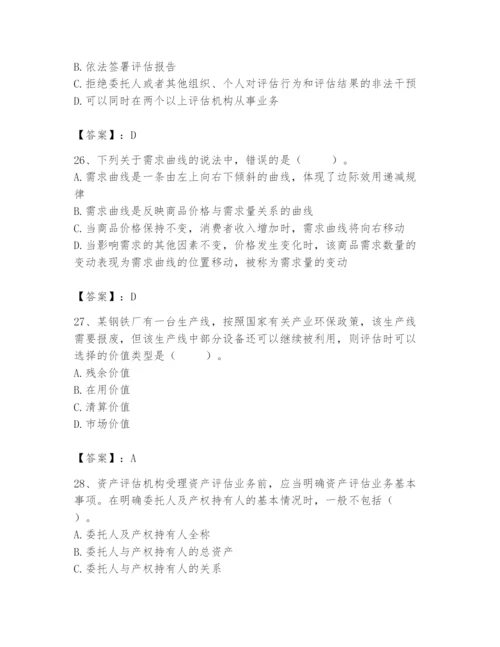 B. 依法签署评估报告
C. 拒绝委托人或者其他组织、个人对评估行为和评估结果的非法干预
D. 可以同时在两个以上评估机构从事业务

【答案】：D

26、下列关于需求曲线的说法中，错误的是（　　）。
A. 需求曲线是一条由左上向右下倾斜的曲线，体现了边际效用递减规律
B. 需求曲线是反映商品价格与需求量关系的曲线
C. 当商品价格保持不变，消费者收入增加时，需求曲线将向右移动
D. 当影响需求的其他因素不变，价格发生变化时，该商品需求数量的变动表现为需求曲线的位置移动，被称为需求量的变动

【答案】：D

27、某钢铁厂有一台生产线，按照国家有关产业环保政策，该生产线需要报废，但该生产线中部分设备还可以继续被利用，则评估时可以选择的价值类型是（　　）。
A. 残余价值
B. 在用价值
C. 清算价值
D. 市场价值

【答案】：A

28、资产评估机构受理资产评估业务前，应当明确资产评估业务基本事项。在明确委托人及产权持有人的基本情况时，一般不包括（　　）。
A. 委托人及产权持有人全称
B. 委托人与产权持有人的总资产
C. 委托人与产权持有人的关系